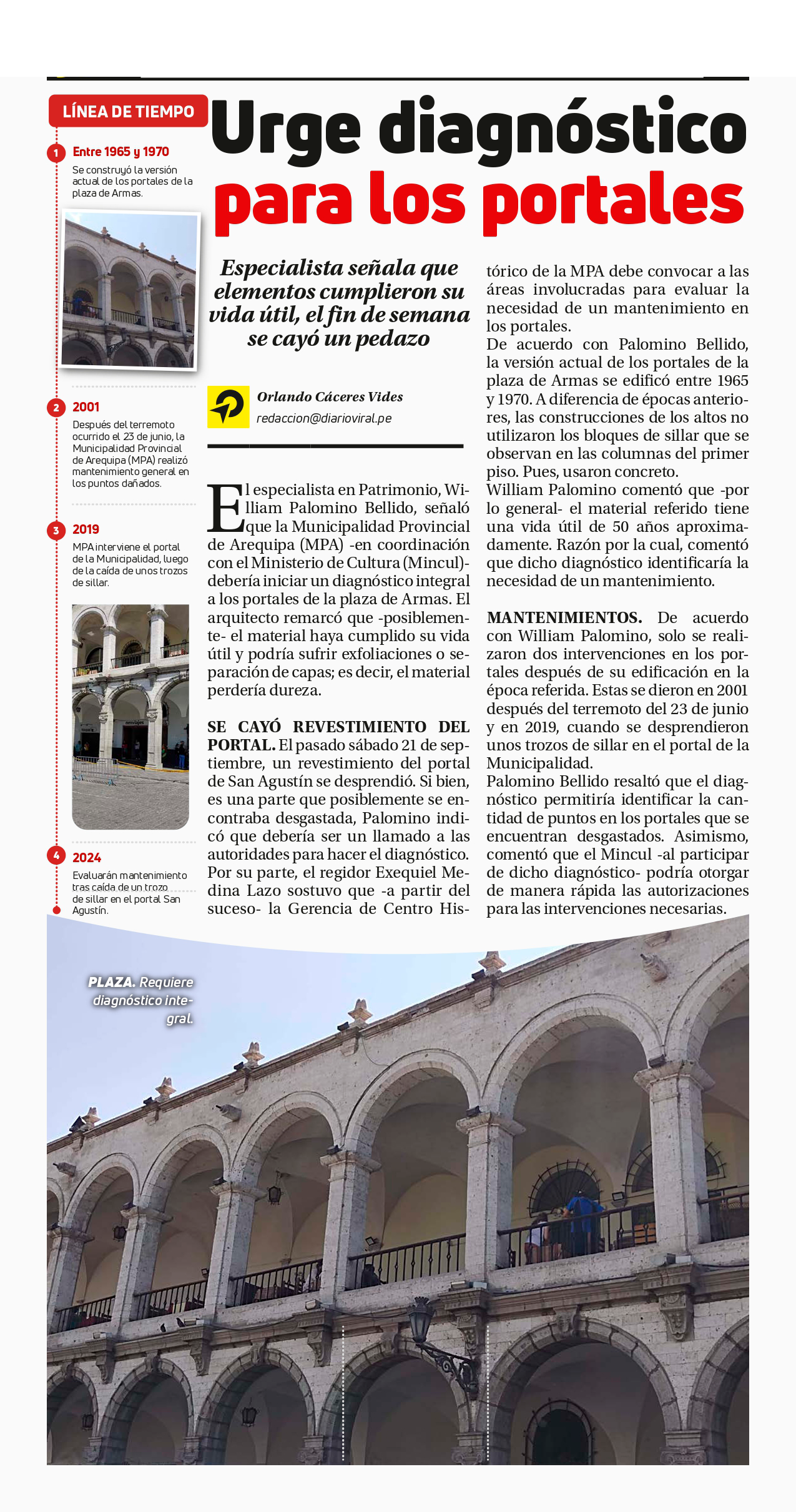 LÍNEA DE TIEMPO

1 Entre 1965 y 1970
Se construyó la versión actual de los portales de la plaza de Armas.

2 2001
Después del terremoto ocurrido el 23 de junio, la Municipalidad Provincial de Arequipa (MPA) realizó mantenimiento general en los puntos dañados.

3 2019
MPA interviene el portal de la Municipalidad, luego de la caída de unos trozos de sillar.

4 2024
Evaluarán mantenimiento tras caída de un trozo de sillar en el portal San Agustín.

Urge diagnóstico para los portales

Especialista señala que elementos cumplieron su vida útil, el fin de semana se cayó un pedazo

Orlando Cáceres Vides
redaccion@diarioviral.pe

El especialista en Patrimonio, William Palomino Bellido, señaló que la Municipalidad Provincial de Arequipa (MPA) -en coordinación con el Ministerio de Cultura (Mincul)- debería iniciar un diagnóstico integral a los portales de la plaza de Armas. El arquitecto remarcó que -posiblemente- el material haya cumplido su vida útil y podría sufrir exfoliaciones o separación de capas; es decir, el material perdería dureza.

SE CAYÓ REVESTIMIENTO DEL PORTAL. El pasado sábado 21 de septiembre, un revestimiento del portal de San Agustín se desprendió. Si bien, es una parte que posiblemente se encontraba desgastada, Palomino indicó que debería ser un llamado a las autoridades para hacer el diagnóstico. Por su parte, el regidor Exequiel Medina Lazo sostuvo que -a partir del suceso- la Gerencia de Centro Histórico de la MPA debe convocar a las áreas involucradas para evaluar la necesidad de un mantenimiento en los portales.
De acuerdo con Palomino Bellido, la versión actual de los portales de la plaza de Armas se edificó entre 1965 y 1970. A diferencia de épocas anteriores, las construcciones de los altos no utilizaron los bloques de sillar que se observan en las columnas del primer piso. Pues, usaron concreto.
William Palomino comentó que -por lo general- el material referido tiene una vida útil de 50 años aproximadamente. Razón por la cual, comentó que dicho diagnóstico identificaría la necesidad de un mantenimiento.

MANTENIMIENTOS. De acuerdo con William Palomino, solo se realizaron dos intervenciones en los portales después de su edificación en la época referida. Estas se dieron en 2001 después del terremoto del 23 de junio y en 2019, cuando se desprendieron unos trozos de sillar en el portal de la Municipalidad.
Palomino Bellido resaltó que el diagnóstico permitiría identificar la cantidad de puntos en los portales que se encuentran desgastados. Asimismo, comentó que el Mincul -al participar de dicho diagnóstico- podría otorgar de manera rápida las autorizaciones para las intervenciones necesarias.

PLAZA. Requiere diagnóstico integral.